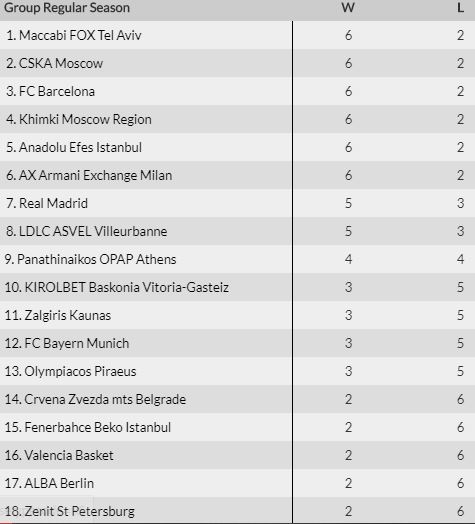 | Group Regular Season | W | L |
|---|---|---|
| 1. Maccabi FOX Tel Aviv | 6 | 2 |
| 2. CSKA Moscow | 6 | 2 |
| 3. FC Barcelona | 6 | 2 |
| 4. Khimki Moscow Region | 6 | 2 |
| 5. Anadolu Efes Istanbul | 6 | 2 |
| 6. AX Armani Exchange Milan | 6 | 2 |
| 7. Real Madrid | 5 | 3 |
| 8. LDLC ASVEL Villeurbanne | 5 | 3 |
| 9. Panathinaikos OPAP Athens | 4 | 4 |
| 10. KIROLBET Baskonia Vitoria-Gasteiz | 3 | 5 |
| 11. Zalgiris Kaunas | 3 | 5 |
| 12. FC Bayern Munich | 3 | 5 |
| 13. Olympiacos Piraeus | 3 | 5 |
| 14. Crvena Zvezda mts Belgrade | 2 | 6 |
| 15. Fenerbahce Beko Istanbul | 2 | 6 |
| 16. Valencia Basket | 2 | 6 |
| 17. ALBA Berlin | 2 | 6 |
| 18. Zenit St Petersburg | 2 | 6 |